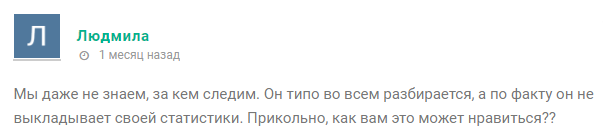 Л

Людмила

1 месяц назад

Мы даже не знаем, за кем следим. Он типо во всем разбирается, а по факту он не выкладывает своей статистики. Прикольно, как вам это может нравиться??